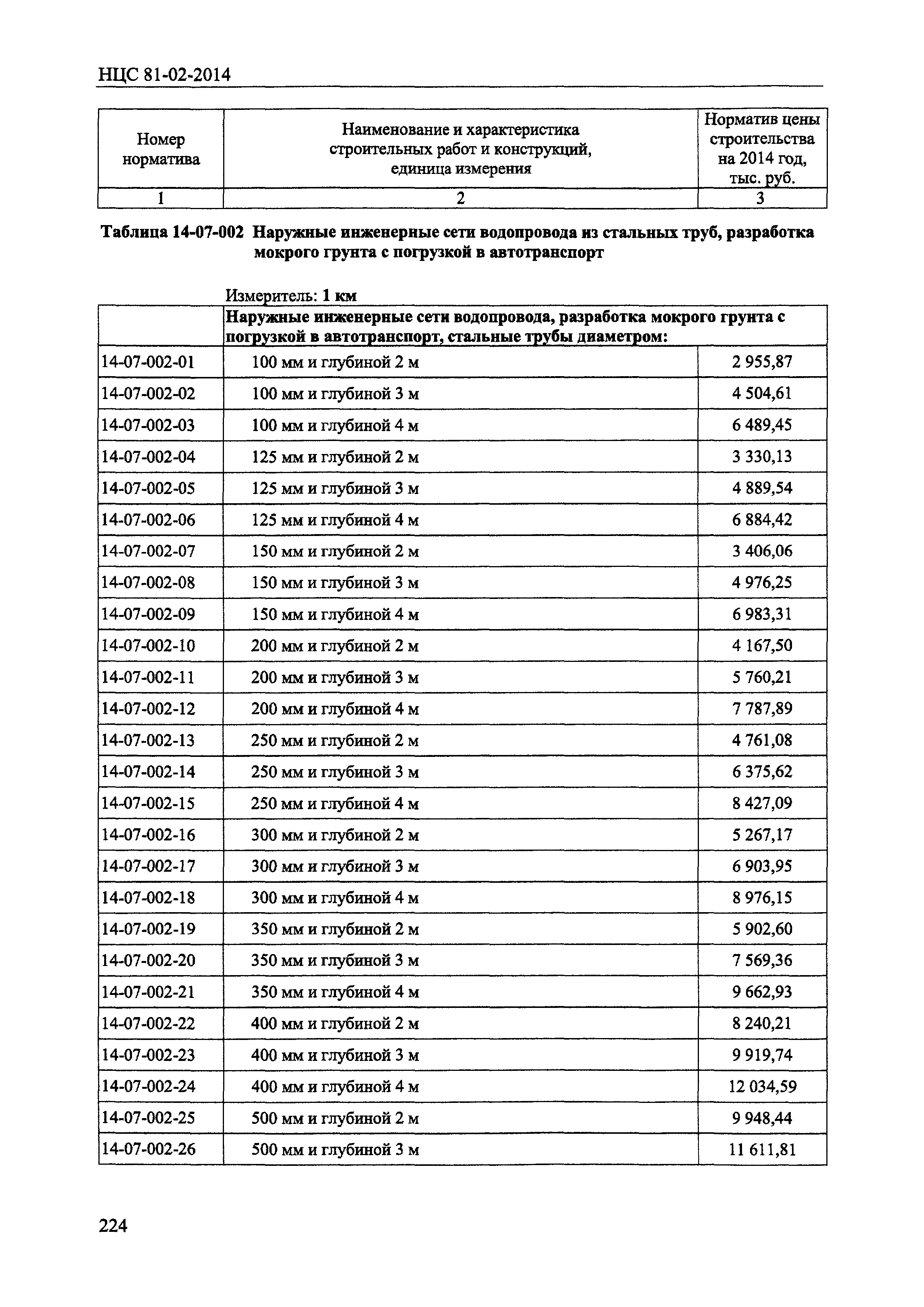 НЦС 81-02-2014

| Номер норматива | Наименование и характеристика строительных работ и конструкций, единица измерения | Норматив цены строительства на 2014 год, тыс. руб. |
|---|---|---|
| 1 | 2 | 3 |

Таблица 14-07-002 Наружные инженерные сети водопровода из стальных труб, разработка мокрого грунта с погрузкой в автотранспорт

Измеритель: 1 км

| | Наружные инженерные сети водопровода, разработка мокрого грунта с погрузкой в автотранспорт, стальные трубы диаметром: | |
|---|---|---|
| 14-07-002-01 | 100 мм и глубиной 2 м | 2 955,87 |
| 14-07-002-02 | 100 мм и глубиной 3 м | 4 504,61 |
| 14-07-002-03 | 100 мм и глубиной 4 м | 6 489,45 |
| 14-07-002-04 | 125 мм и глубиной 2 м | 3 330,13 |
| 14-07-002-05 | 125 мм и глубиной 3 м | 4 889,54 |
| 14-07-002-06 | 125 мм и глубиной 4 м | 6 884,42 |
| 14-07-002-07 | 150 мм и глубиной 2 м | 3 406,06 |
| 14-07-002-08 | 150 мм и глубиной 3 м | 4 976,25 |
| 14-07-002-09 | 150 мм и глубиной 4 м | 6 983,31 |
| 14-07-002-10 | 200 мм и глубиной 2 м | 4 167,50 |
| 14-07-002-11 | 200 мм и глубиной 3 м | 5 760,21 |
| 14-07-002-12 | 200 мм и глубиной 4 м | 7 787,89 |
| 14-07-002-13 | 250 мм и глубиной 2 м | 4 761,08 |
| 14-07-002-14 | 250 мм и глубиной 3 м | 6 375,62 |
| 14-07-002-15 | 250 мм и глубиной 4 м | 8 427,09 |
| 14-07-002-16 | 300 мм и глубиной 2 м | 5 267,17 |
| 14-07-002-17 | 300 мм и глубиной 3 м | 6 903,95 |
| 14-07-002-18 | 300 мм и глубиной 4 м | 8 976,15 |
| 14-07-002-19 | 350 мм и глубиной 2 м | 5 902,60 |
| 14-07-002-20 | 350 мм и глубиной 3 м | 7 569,36 |
| 14-07-002-21 | 350 мм и глубиной 4 м | 9 662,93 |
| 14-07-002-22 | 400 мм и глубиной 2 м | 8 240,21 |
| 14-07-002-23 | 400 мм и глубиной 3 м | 9 919,74 |
| 14-07-002-24 | 400 мм и глубиной 4 м | 12 034,59 |
| 14-07-002-25 | 500 мм и глубиной 2 м | 9 948,44 |
| 14-07-002-26 | 500 мм и глубиной 3 м | 11 611,81 |

224